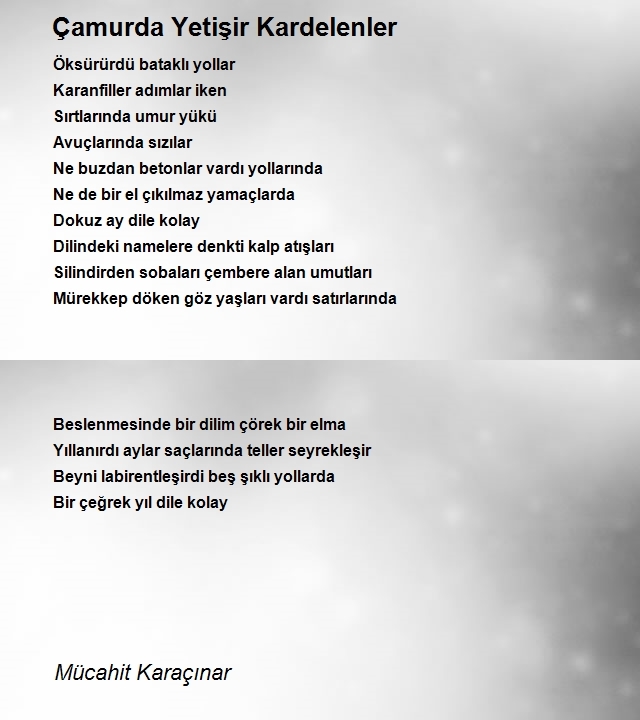 Çamurda Yetişir Kardelenler

Öksürürdü bataklı yollar
Karanfiller adımlar iken
Sırtlarında umur yükü
Avuçlarında sızılar
Ne buzdan betonlar vardı yollarında
Ne de bir el çıkılmaz yamaçlarda
Dokuz ay dile kolay
Dilindeki namelere denkti kalp atışları
Silindirden sobaları çembere alan umutları
Mürekkep döken göz yaşları vardı satırlarında

Beslenmesinde bir dilim çörek bir elma
Yıllanırdı aylar saçlarında teller seyrekleşir
Beyni labirentleşirdi beş şıklı yollarda
Bir çeğrek yıl dile kolay

Mücahit Karaçınar